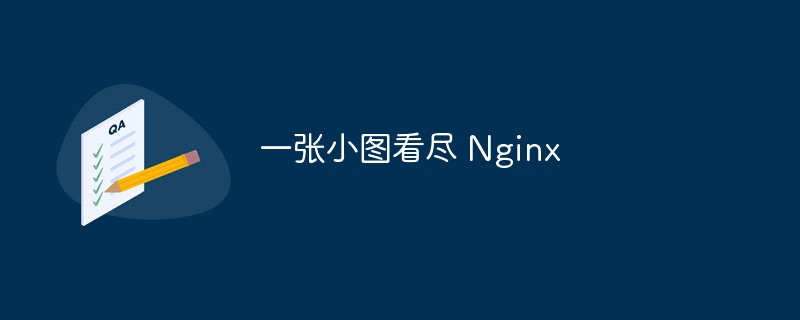 QA

一张小图看尽 Nginx